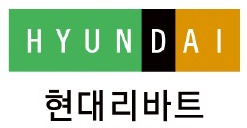 HYUNDAI

현대리바트